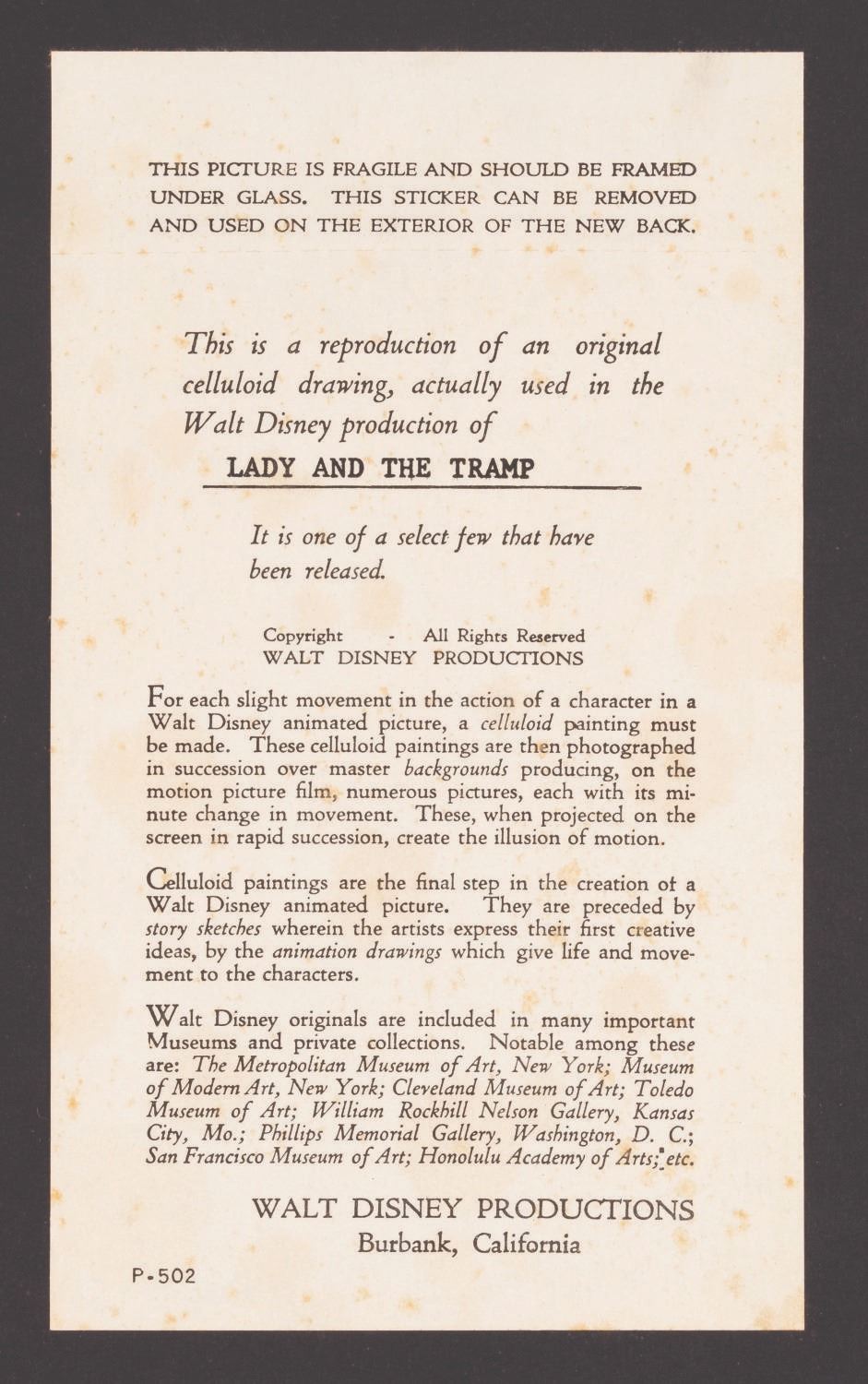 THIS PICTURE IS FRAGILE AND SHOULD BE FRAMED UNDER GLASS. THIS STICKER CAN BE REMOVED AND USED ON THE EXTERIOR OF THE NEW BACK.

This is a reproduction of an original celluloid drawing, actually used in the Walt Disney production of

LADY AND THE TRAMP

It is one of a select few that have been released.

Copyright - All Rights Reserved
WALT DISNEY PRODUCTIONS

For each slight movement in the action of a character in a Walt Disney animated picture, a celluloid painting must be made. These celluloid paintings are then photographed in succession over master backgrounds producing, on the motion picture film, numerous pictures, each with its minute change in movement. These, when projected on the screen in rapid succession, create the illusion of motion.

Celluloid paintings are the final step in the creation of a Walt Disney animated picture. They are preceded by story sketches wherein the artists express their first creative ideas, by the animation drawings which give life and movement to the characters.

Walt Disney originals are included in many important Museums and private collections. Notable among these are: The Metropolitan Museum of Art, New York; Museum of Modern Art, New York; Cleveland Museum of Art; Toledo Museum of Art; William Rockhill Nelson Gallery, Kansas City, Mo.; Phillips Memorial Gallery, Washington, D. C.; San Francisco Museum of Art; Honolulu Academy of Arts; etc.

WALT DISNEY PRODUCTIONS
Burbank, California

P-502